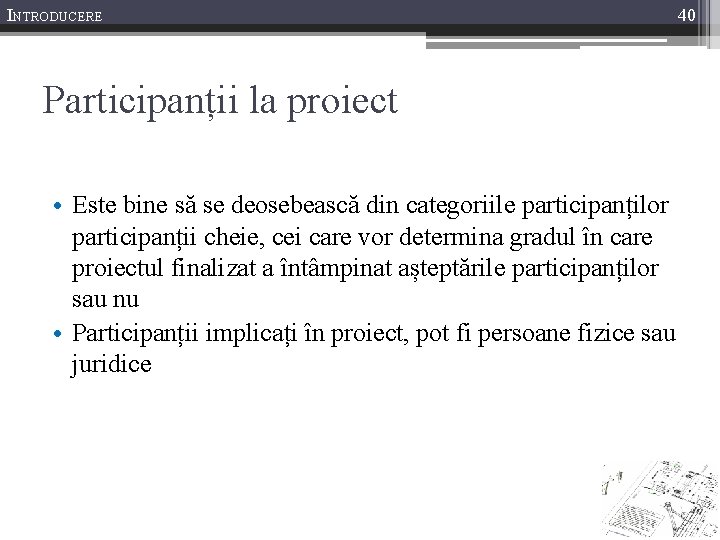 INTRODUCERE

40

Participanții la proiect

• Este bine să se deosebească din categoriile participanților participanții cheie, cei care vor determina gradul în care proiectul finalizat a întâmpinat așteptările participanților sau nu
• Participanții implicați în proiect, pot fi persoane fizice sau juridice